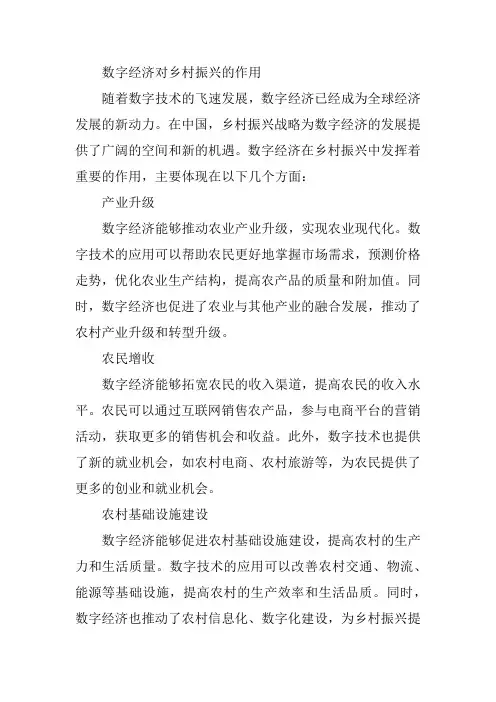 数字经济对乡村振兴的作用

随着数字技术的飞速发展，数字经济已经成为全球经济发展的新动力。在中国，乡村振兴战略为数字经济的发展提供了广阔的空间和新的机遇。数字经济在乡村振兴中发挥着重要的作用，主要体现在以下几个方面：

产业升级

数字经济能够推动农业产业升级，实现农业现代化。数字技术的应用可以帮助农民更好地掌握市场需求，预测价格走势，优化农业生产结构，提高农产品的质量和附加值。同时，数字经济也促进了农业与其他产业的融合发展，推动了农村产业升级和转型升级。

农民增收

数字经济能够拓宽农民的收入渠道，提高农民的收入水平。农民可以通过互联网销售农产品，参与电商平台的营销活动，获取更多的销售机会和收益。此外，数字技术也提供了新的就业机会，如农村电商、农村旅游等，为农民提供了更多的创业和就业机会。

农村基础设施建设

数字经济能够促进农村基础设施建设，提高农村的生产力和生活质量。数字技术的应用可以改善农村交通、物流、能源等基础设施，提高农村的生产效率和生活品质。同时，数字经济也推动了农村信息化、数字化建设，为乡村振兴提